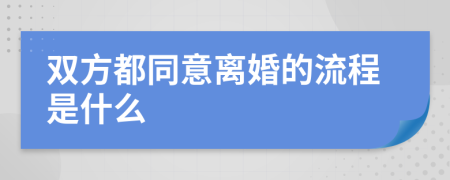 双方都同意离婚的流程是什么